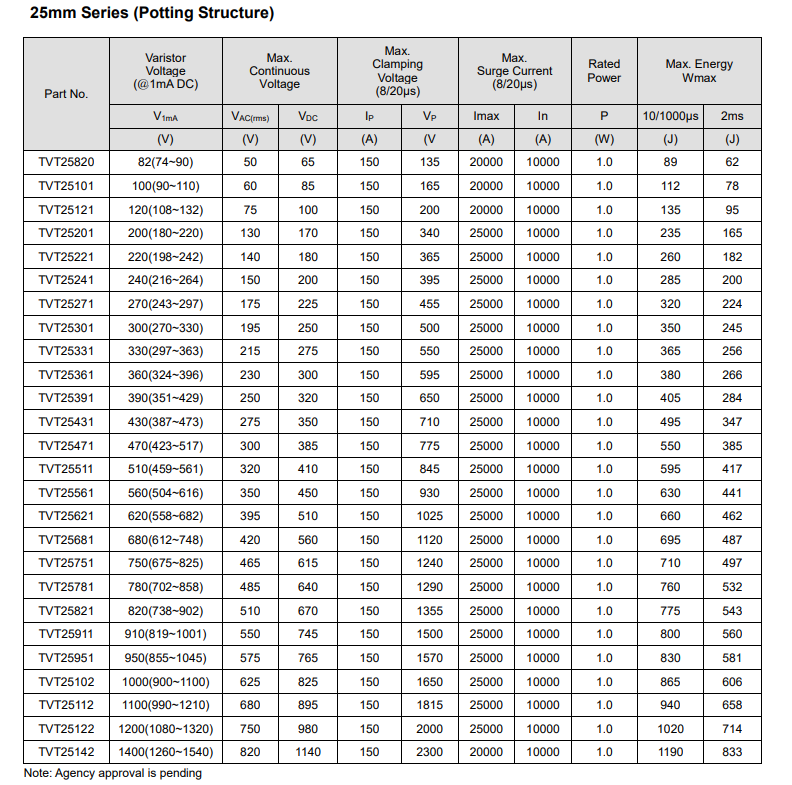 25mm Series (Potting Structure)

| Part No. | Varistor Voltage (@1mA DC) | Max. Continuous Voltage | | Max. Clamping Voltage (8/20μs) | | Max. Surge Current (8/20μs) | | Rated Power | Max. Energy Wmax | |
|---|---|---|---|---|---|---|---|---|---|---|
| | $V_{1mA}$ | $V_{AC(rms)}$ | $V_{DC}$ | $I_P$ | $V_P$ | Imax | In | P | 10/1000μs | 2ms |
| | (V) | (V) | (V) | (A) | (V | (A) | (A) | (W) | (J) | (J) |
| TVT25820 | 82(74~90) | 50 | 65 | 150 | 135 | 20000 | 10000 | 1.0 | 89 | 62 |
| TVT25101 | 100(90~110) | 60 | 85 | 150 | 165 | 20000 | 10000 | 1.0 | 112 | 78 |
| TVT25121 | 120(108~132) | 75 | 100 | 150 | 200 | 20000 | 10000 | 1.0 | 135 | 95 |
| TVT25201 | 200(180~220) | 130 | 170 | 150 | 340 | 25000 | 10000 | 1.0 | 235 | 165 |
| TVT25221 | 220(198~242) | 140 | 180 | 150 | 365 | 25000 | 10000 | 1.0 | 260 | 182 |
| TVT25241 | 240(216~264) | 150 | 200 | 150 | 395 | 25000 | 10000 | 1.0 | 285 | 200 |
| TVT25271 | 270(243~297) | 175 | 225 | 150 | 455 | 25000 | 10000 | 1.0 | 320 | 224 |
| TVT25301 | 300(270~330) | 195 | 250 | 150 | 500 | 25000 | 10000 | 1.0 | 350 | 245 |
| TVT25331 | 330(297~363) | 215 | 275 | 150 | 550 | 25000 | 10000 | 1.0 | 365 | 256 |
| TVT25361 | 360(324~396) | 230 | 300 | 150 | 595 | 25000 | 10000 | 1.0 | 380 | 266 |
| TVT25391 | 390(351~429) | 250 | 320 | 150 | 650 | 25000 | 10000 | 1.0 | 405 | 284 |
| TVT25431 | 430(387~473) | 275 | 350 | 150 | 710 | 25000 | 10000 | 1.0 | 495 | 347 |
| TVT25471 | 470(423~517) | 300 | 385 | 150 | 775 | 25000 | 10000 | 1.0 | 550 | 385 |
| TVT25511 | 510(459~561) | 320 | 410 | 150 | 845 | 25000 | 10000 | 1.0 | 595 | 417 |
| TVT25561 | 560(504~616) | 350 | 450 | 150 | 930 | 25000 | 10000 | 1.0 | 630 | 441 |
| TVT25621 | 620(558~682) | 395 | 510 | 150 | 1025 | 25000 | 10000 | 1.0 | 660 | 462 |
| TVT25681 | 680(612~748) | 420 | 560 | 150 | 1120 | 25000 | 10000 | 1.0 | 695 | 487 |
| TVT25751 | 750(675~825) | 465 | 615 | 150 | 1240 | 25000 | 10000 | 1.0 | 710 | 497 |
| TVT25781 | 780(702~858) | 485 | 640 | 150 | 1290 | 25000 | 10000 | 1.0 | 760 | 532 |
| TVT25821 | 820(738~902) | 510 | 670 | 150 | 1355 | 25000 | 10000 | 1.0 | 775 | 543 |
| TVT25911 | 910(819~1001) | 550 | 745 | 150 | 1500 | 25000 | 10000 | 1.0 | 800 | 560 |
| TVT25951 | 950(855~1045) | 575 | 765 | 150 | 1570 | 25000 | 10000 | 1.0 | 830 | 581 |
| TVT25102 | 1000(900~1100) | 625 | 825 | 150 | 1650 | 25000 | 10000 | 1.0 | 865 | 606 |
| TVT25112 | 1100(990~1210) | 680 | 895 | 150 | 1815 | 25000 | 10000 | 1.0 | 940 | 658 |
| TVT25122 | 1200(1080~1320) | 750 | 980 | 150 | 2000 | 25000 | 10000 | 1.0 | 1020 | 714 |
| TVT25142 | 1400(1260~1540) | 820 | 1140 | 150 | 2300 | 20000 | 10000 | 1.0 | 1190 | 833 |

Note: Agency approval is pending